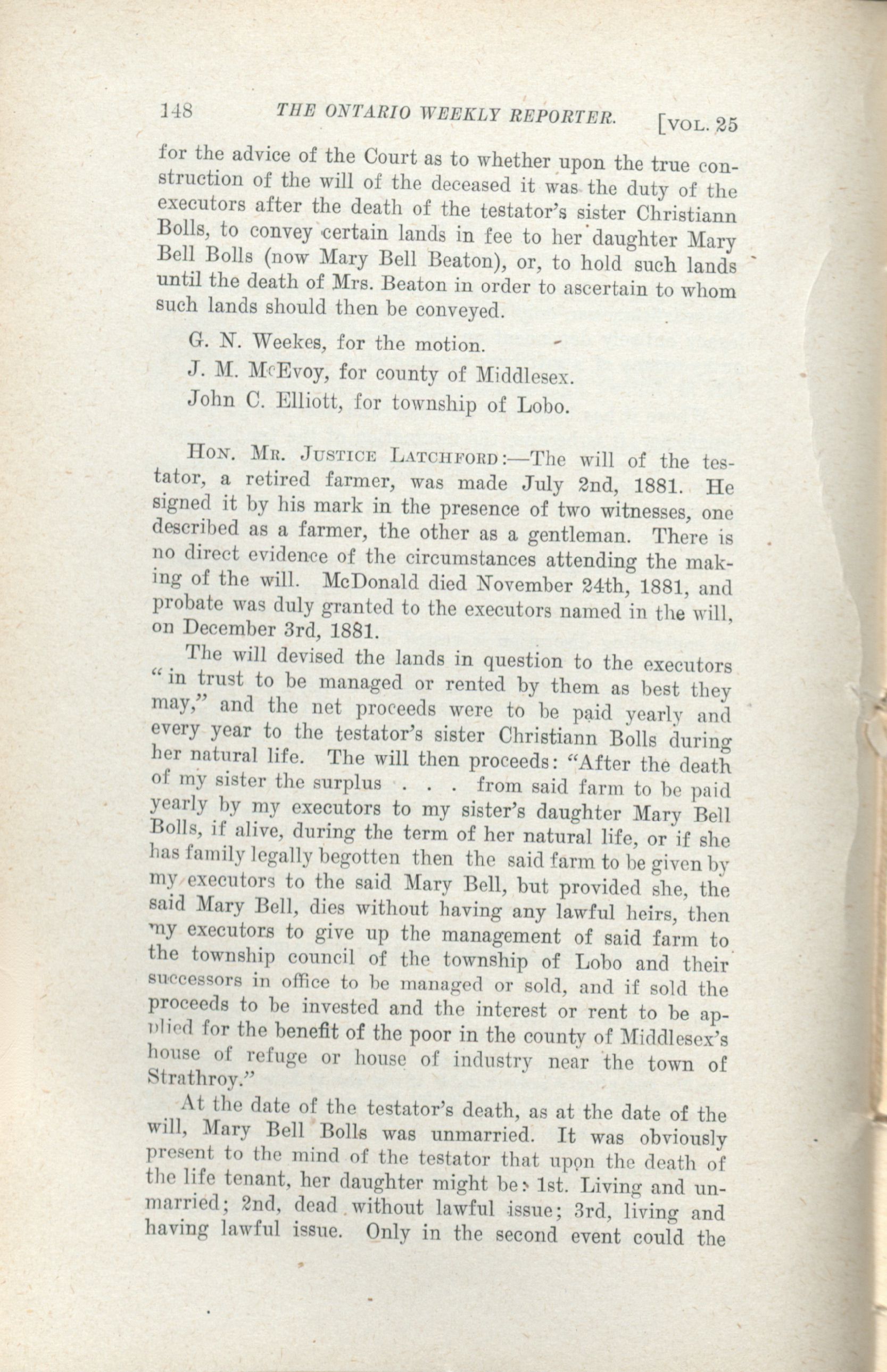 148 THE ONTARIO WEEKLY REPORTER. [VOL. 25

for the advice of the Court as to whether upon the true construction of the will of the deceased it was the duty of the executors after the death of the testator's sister Christiann Bolls, to convey certain lands in fee to her daughter Mary Bell Bolls (now Mary Bell Beaton), or, to hold such lands until the death of Mrs. Beaton in order to ascertain to whom such lands should then be conveyed.

G. N. Weekes, for the motion.

J. M. McEvoy, for county of Middlesex.

John C. Elliott, for township of Lobo.

HON. MR. JUSTICE LATCHFORD:—The will of the testator, a retired farmer, was made July 2nd, 1881. He signed it by his mark in the presence of two witnesses, one described as a farmer, the other as a gentleman. There is no direct evidence of the circumstances attending the making of the will. McDonald died November 24th, 1881, and probate was duly granted to the executors named in the will, on December 3rd, 1881.

The will devised the lands in question to the executors "in trust to be managed or rented by them as best they may," and the net proceeds were to be paid yearly and every year to the testator's sister Christiann Bolls during her natural life. The will then proceeds: "After the death of my sister the surplus . . . from said farm to be paid yearly by my executors to my sister's daughter Mary Bell Bolls, if alive, during the term of her natural life, or if she has family legally begotten then the said farm to be given by my executors to the said Mary Bell, but provided she, the said Mary Bell, dies without having any lawful heirs, then my executors to give up the management of said farm to the township council of the township of Lobo and their successors in office to be managed or sold, and if sold the proceeds to be invested and the interest or rent to be applied for the benefit of the poor in the county of Middlesex's house of refuge or house of industry near the town of Strathroy."

At the date of the testator's death, as at the date of the will, Mary Bell Bolls was unmarried. It was obviously present to the mind of the testator that upon the death of the life tenant, her daughter might be: 1st. Living and unmarried; 2nd, dead without lawful issue; 3rd, living and having lawful issue. Only in the second event could the